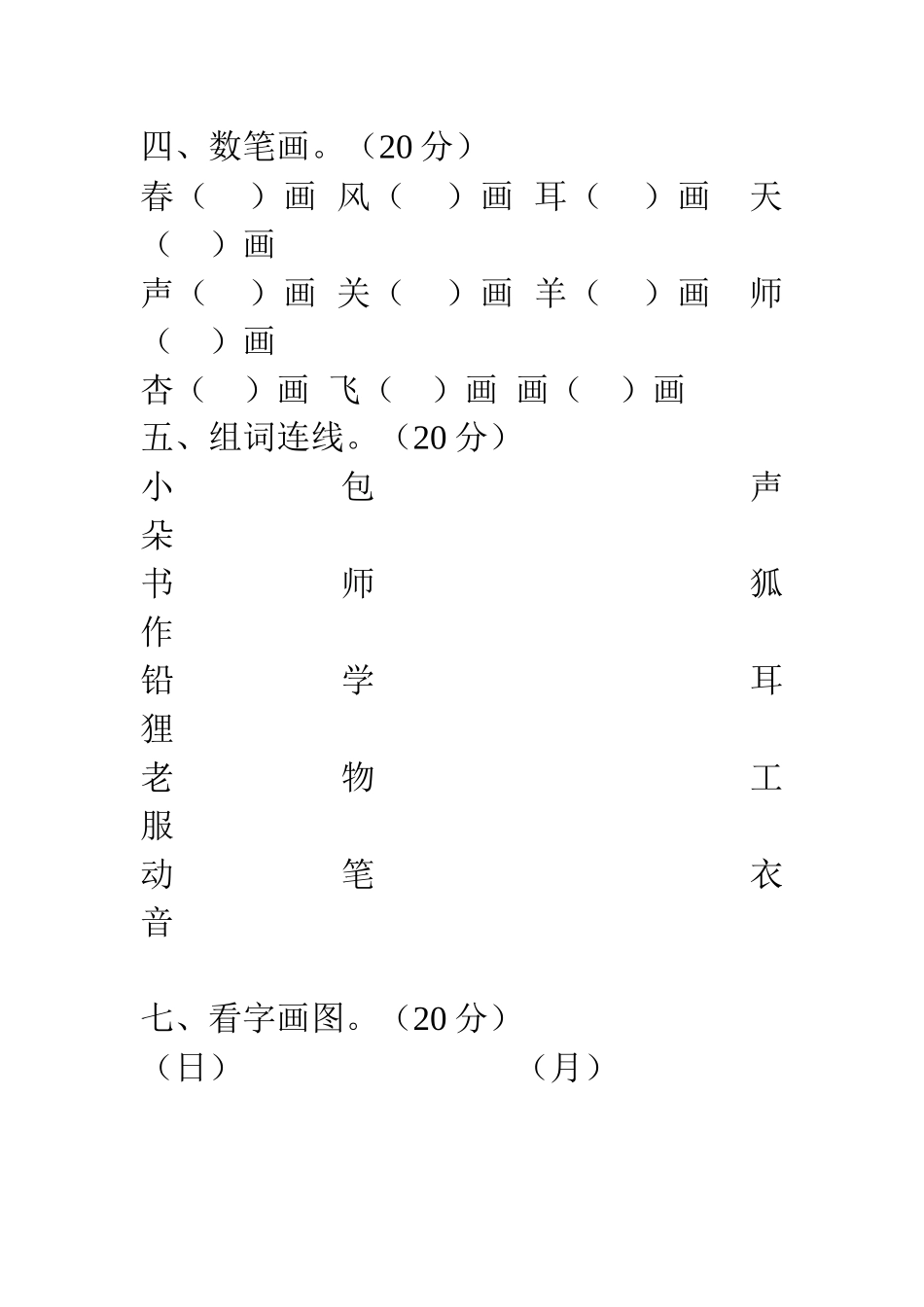 四、数笔画。（20 分）

春（　）画 风（　）画 耳（　）画 天（　）画

声（　）画 关（　）画 羊（　）画 师（　）画

杏（　）画 飞（　）画 画（　）画

五、组词连线。（20 分）

小　　包　　声

朵

书　　师　　狐

作

铅　　学　　耳

狸

老　　物　　工

服

动　　笔　　衣

音

七、看字画图。（20 分）

（日）　　（月）